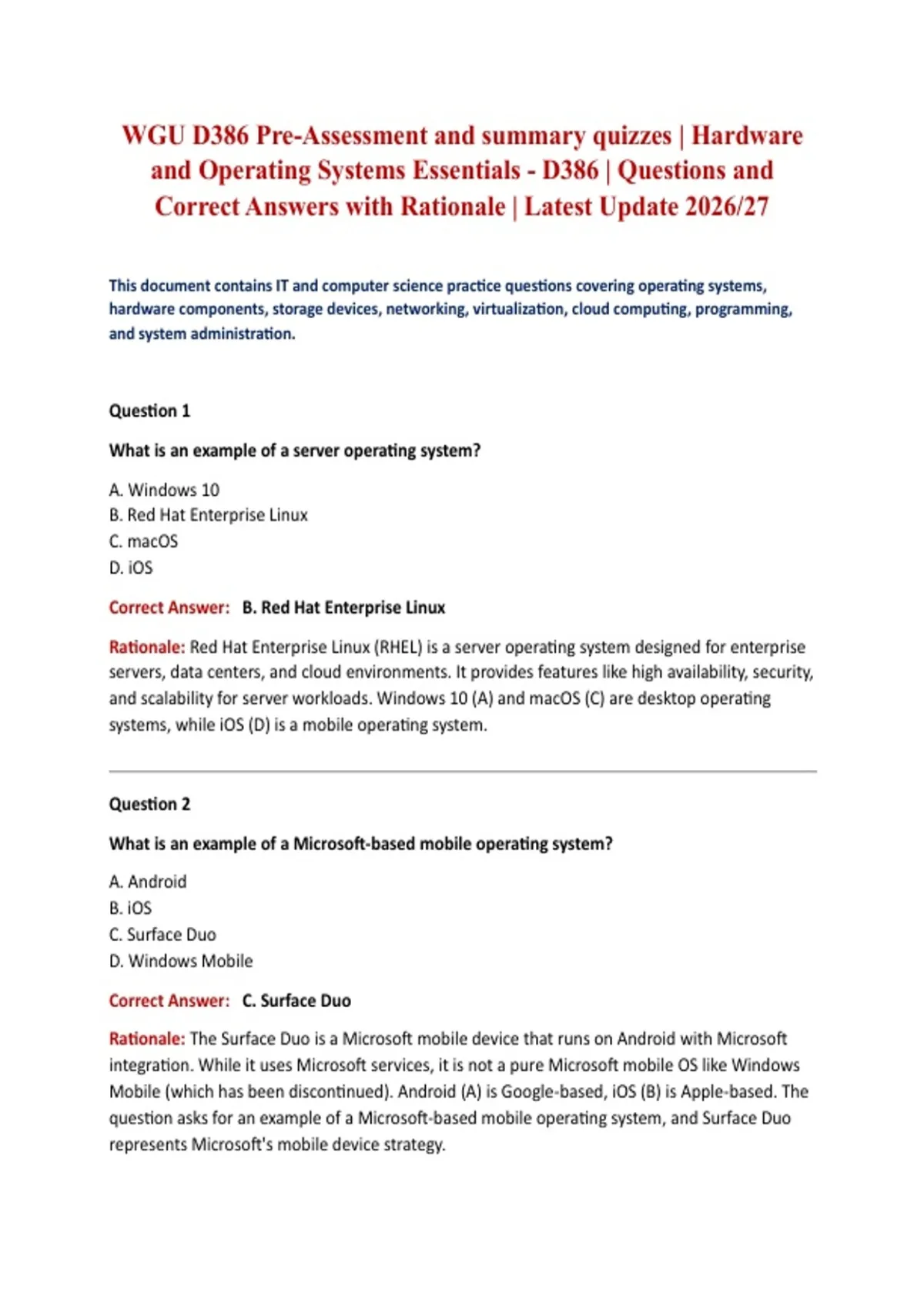 WGU D386 Pre-Assessment and summary quizzes | Hardware and Operating Systems Essentials - D386 | Questions and Correct Answers with Rationale | Latest Update 2026/27

This document contains IT and computer science practice questions covering operating systems, hardware components, storage devices, networking, virtualization, cloud computing, programming, and system administration.

Question 1

What is an example of a server operating system?

A. Windows 10
B. Red Hat Enterprise Linux
C. macOS
D. iOS

Correct Answer: B. Red Hat Enterprise Linux

Rationale: Red Hat Enterprise Linux (RHEL) is a server operating system designed for enterprise servers, data centers, and cloud environments. It provides features like high availability, security, and scalability for server workloads. Windows 10 (A) and macOS (C) are desktop operating systems, while iOS (D) is a mobile operating system.

Question 2

What is an example of a Microsoft-based mobile operating system?

A. Android
B. iOS
C. Surface Duo
D. Windows Mobile

Correct Answer: C. Surface Duo

Rationale: The Surface Duo is a Microsoft mobile device that runs on Android with Microsoft integration. While it uses Microsoft services, it is not a pure Microsoft mobile OS like Windows Mobile (which has been discontinued). Android (A) is Google-based, iOS (B) is Apple-based. The question asks for an example of a Microsoft-based mobile operating system, and Surface Duo represents Microsoft's mobile device strategy.